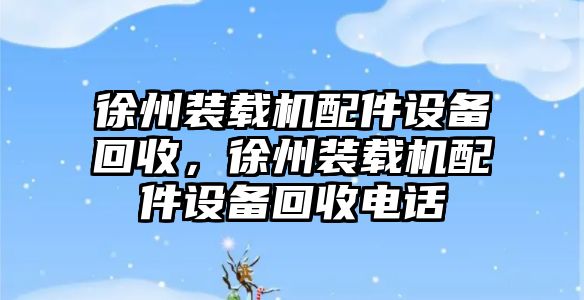 徐州装载机配件设备回收，徐州装载机配件设备回收电话